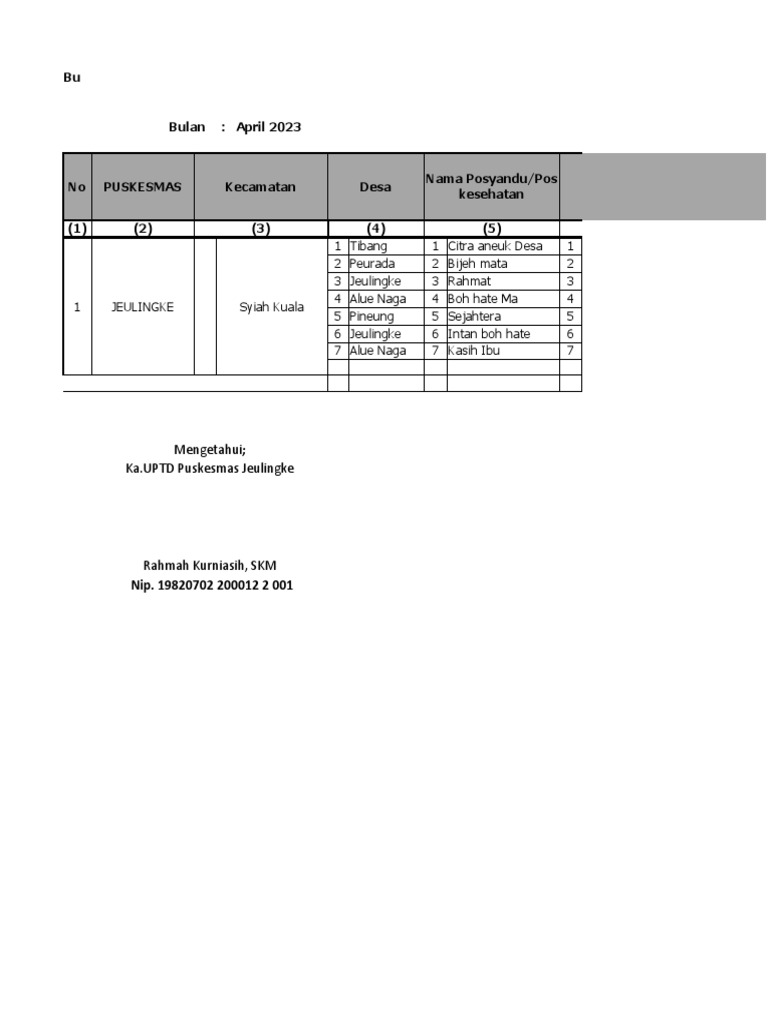 Bu

Bulan : April 2023

| No | PUSKESMAS | Kecamatan | Desa | | Nama Posyandu/Pos kesehatan | | |
|---|---|---|---|---|---|---|---|
| (1) | (2) | (3) | (4) | | (5) | | |
| 1 | JEULINGKE | Syiah Kuala | 1 | Tibang | 1 | Citra aneuk Desa | 1 |
| | | | 2 | Peurada | 2 | Bijeh mata | 2 |
| | | | 3 | Jeulingke | 3 | Rahmat | 3 |
| | | | 4 | Alue Naga | 4 | Boh hate Ma | 4 |
| | | | 5 | Pineung | 5 | Sejahtera | 5 |
| | | | 6 | Jeulingke | 6 | Intan boh hate | 6 |
| | | | 7 | Alue Naga | 7 | Kasih Ibu | 7 |

Mengetahui;
Ka.UPTD Puskesmas Jeulingke

Rahmah Kurniasih, SKM
Nip. 19820702 200012 2 001